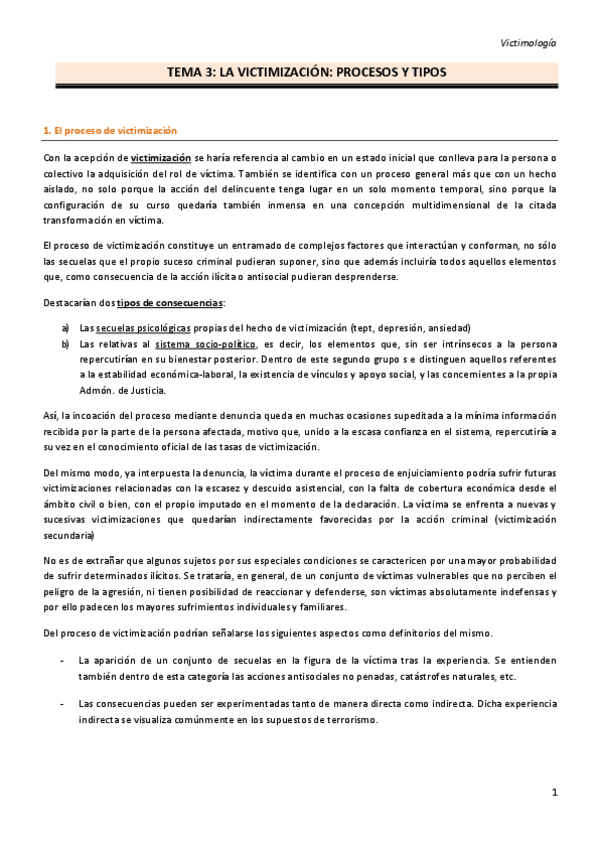 Victimología

TEMA 3: LA VICTIMIZACIÓN: PROCESOS Y TIPOS

1. El proceso de victimización

Con la acepción de victimización se haría referencia al cambio en un estado inicial que conlleva para la persona o colectivo la adquisición del rol de víctima. También se identifica con un proceso general más que con un hecho aislado, no solo porque la acción del delincuente tenga lugar en un solo momento temporal, sino porque la configuración de su curso quedaría también inmensa en una concepción multidimensional de la citada transformación en víctima.

El proceso de victimización constituye un entramado de complejos factores que interactúan y conforman, no sólo las secuelas que el propio suceso criminal pudieran suponer, sino que además incluiría todos aquellos elementos que, como consecuencia de la acción ilícita o antisocial pudieran desprenderse.

Destacarían dos tipos de consecuencias:

a) Las secuelas psicológicas propias del hecho de victimización (tept, depresión, ansiedad)
b) Las relativas al sistema socio-político, es decir, los elementos que, sin ser intrínsecos a la persona repercutirían en su bienestar posterior. Dentro de este segundo grupo s e distinguen aquellos referentes a la estabilidad económica-laboral, la existencia de vínculos y apoyo social, y las concernientes a la propia Admón. de Justicia.

Así, la incoación del proceso mediante denuncia queda en muchas ocasiones supeditada a la mínima información recibida por la parte de la persona afectada, motivo que, unido a la escasa confianza en el sistema, repercutiría a su vez en el conocimiento oficial de las tasas de victimización.

Del mismo modo, ya interpuesta la denuncia, la víctima durante el proceso de enjuiciamiento podría sufrir futuras victimizaciones relacionadas con la escasez y descuido asistencial, con la falta de cobertura económica desde el ámbito civil o bien, con el propio imputado en el momento de la declaración. La víctima se enfrenta a nuevas y sucesivas victimizaciones que quedarían indirectamente favorecidas por la acción criminal (victimización secundaria)

No es de extrañar que algunos sujetos por sus especiales condiciones se caractericen por una mayor probabilidad de sufrir determinados ilícitos. Se trataría, en general, de un conjunto de víctimas vulnerables que no perciben el peligro de la agresión, ni tienen posibilidad de reaccionar y defenderse, son víctimas absolutamente indefensas y por ello padecen los mayores sufrimientos individuales y familiares.

Del proceso de victimización podrían señalarse los siguientes aspectos como definitorios del mismo.

- La aparición de un conjunto de secuelas en la figura de la víctima tras la experiencia. Se entienden también dentro de esta categoría las acciones antisociales no penadas, catástrofes naturales, etc.

- Las consecuencias pueden ser experimentadas tanto de manera directa como indirecta. Dicha experiencia indirecta se visualiza comúnmente en los supuestos de terrorismo.

1